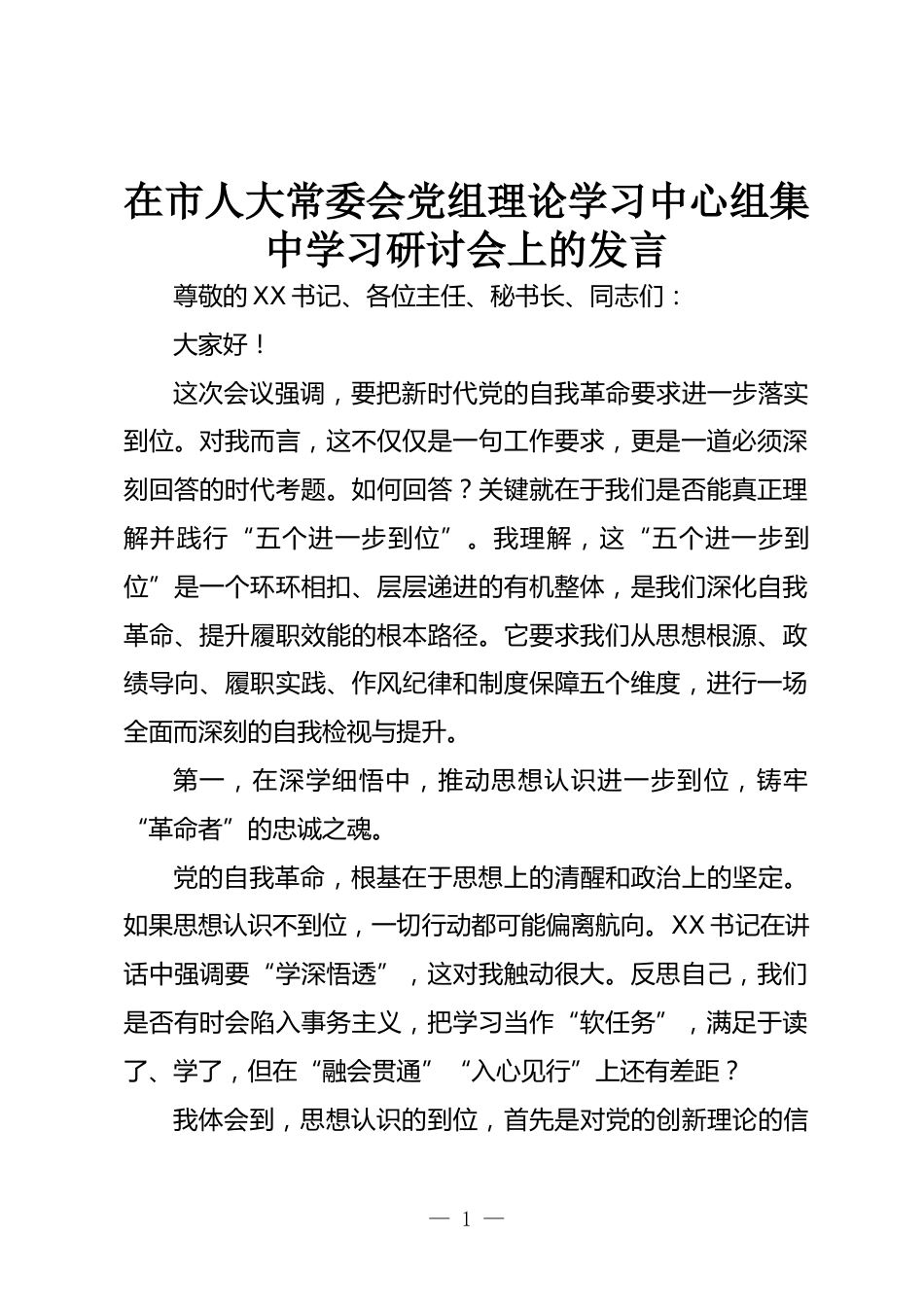 在市人大常委会党组理论学习中心组集中学习研讨会上的发言

尊敬的XX书记、各位主任、秘书长、同志们：

大家好！

这次会议强调，要把新时代党的自我革命要求进一步落实到位。对我而言，这不仅仅是一句工作要求，更是一道必须深刻回答的时代考题。如何回答？关键就在于我们是否能真正理解并践行“五个进一步到位”。我理解，这“五个进一步到位”是一个环环相扣、层层递进的有机整体，是我们深化自我革命、提升履职效能的根本路径。它要求我们从思想根源、政绩导向、履职实践、作风纪律和制度保障五个维度，进行一场全面而深刻的自我检视与提升。

第一，在深学细悟中，推动思想认识进一步到位，铸牢“革命者”的忠诚之魂。

党的自我革命，根基在于思想上的清醒和政治上的坚定。如果思想认识不到位，一切行动都可能偏离航向。XX书记在讲话中强调要“学深悟透”，这对我触动很大。反思自己，我们是否有时会陷入事务主义，把学习当作“软任务”，满足于读了、学了，但在“融会贯通”“入心见行”上还有差距？

我体会到，思想认识的到位，首先是对党的创新理论的信

— 1 —